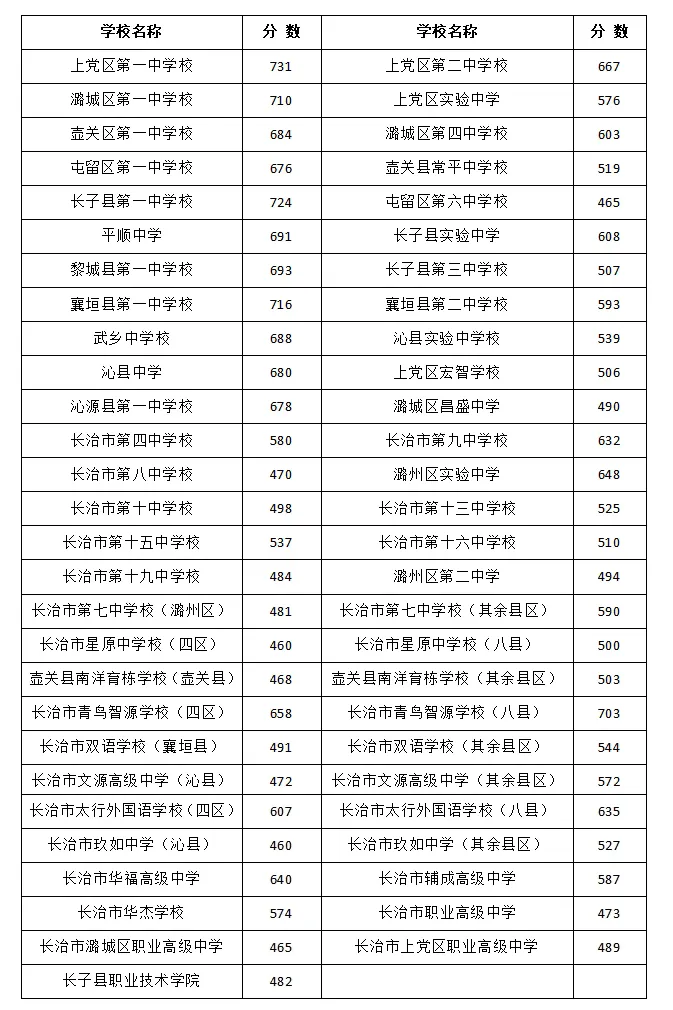 | 学校名称 | 分 数 | 学校名称 | 分 数 |
|---|---|---|---|
| 上党区第一中学校 | 731 | 上党区第二中学校 | 667 |
| 潞城区第一中学校 | 710 | 上党区实验中学 | 576 |
| 壶关县第一中学校 | 684 | 潞城区第四中学校 | 603 |
| 屯留区第一中学校 | 676 | 壶关县常平中学校 | 519 |
| 长子县第一中学校 | 724 | 屯留区第六中学校 | 465 |
| 平顺中学 | 691 | 长子县实验中学 | 608 |
| 黎城县第一中学校 | 693 | 长子县第三中学校 | 507 |
| 襄垣县第一中学校 | 716 | 襄垣县第二中学校 | 593 |
| 武乡中学校 | 688 | 沁县实验中学校 | 539 |
| 沁县中学 | 680 | 上党区宏智学校 | 506 |
| 沁源县第一中学校 | 678 | 潞城区昌盛中学 | 490 |
| 长治市第四中学校 | 580 | 长治市第九中学校 | 632 |
| 长治市第八中学校 | 470 | 潞州区实验中学 | 648 |
| 长治市第十中学校 | 498 | 长治市第十三中学校 | 525 |
| 长治市第十五中学校 | 537 | 长治市第十六中学校 | 510 |
| 长治市第十九中学校 | 484 | 潞州区第二中学 | 494 |
| 长治市第七中学校（潞州区） | 481 | 长治市第七中学校（其余县区） | 590 |
| 长治市星原中学校（四区） | 460 | 长治市星原中学校（八县） | 500 |
| 壶关县南洋育栋学校（壶关县） | 468 | 壶关县南洋育栋学校（其余县区） | 503 |
| 长治市青鸟智源学校（四区） | 658 | 长治市青鸟智源学校（八县） | 703 |
| 长治市双语学校（襄垣县） | 491 | 长治市双语学校（其余县区） | 544 |
| 长治市文源高级中学（沁县） | 472 | 长治市文源高级中学（其余县区） | 572 |
| 长治市太行外国语学校（四区） | 607 | 长治市太行外国语学校（八县） | 635 |
| 长治市玫如中学（沁县） | 460 | 长治市玫如中学（其余县区） | 527 |
| 长治市华福高级中学 | 640 | 长治市辅成高级中学 | 587 |
| 长治市华杰学校 | 574 | 长治市职业高级中学 | 473 |
| 长治市潞城区职业高级中学 | 465 | 长治市上党区职业高级中学 | 489 |
| 长子县职业技术学院 | 482 | | |